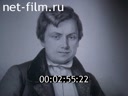 net-film.ru

00:02:55:22